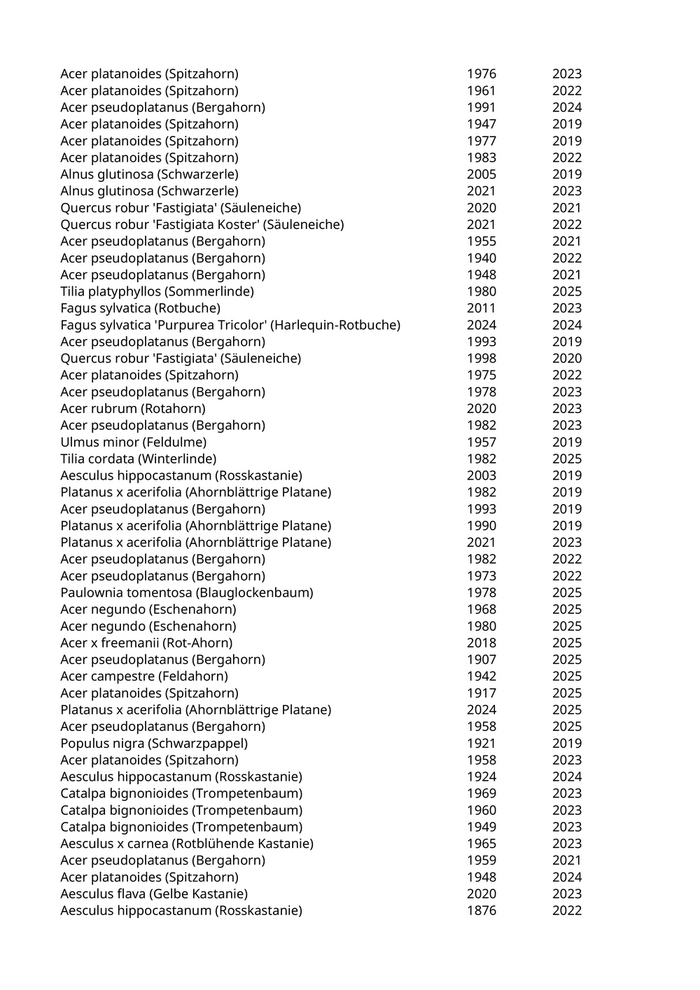 | | | |
|---|---|---|
| Acer platanoides (Spitzahorn) | 1976 | 2023 |
| Acer platanoides (Spitzahorn) | 1961 | 2022 |
| Acer pseudoplatanus (Bergahorn) | 1991 | 2024 |
| Acer platanoides (Spitzahorn) | 1947 | 2019 |
| Acer platanoides (Spitzahorn) | 1977 | 2019 |
| Acer platanoides (Spitzahorn) | 1983 | 2022 |
| Alnus glutinosa (Schwarzerle) | 2005 | 2019 |
| Alnus glutinosa (Schwarzerle) | 2021 | 2023 |
| Quercus robur 'Fastigiata' (Säuleneiche) | 2020 | 2021 |
| Quercus robur 'Fastigiata Koster' (Säuleneiche) | 2021 | 2022 |
| Acer pseudoplatanus (Bergahorn) | 1955 | 2021 |
| Acer pseudoplatanus (Bergahorn) | 1940 | 2022 |
| Acer pseudoplatanus (Bergahorn) | 1948 | 2021 |
| Tilia platyphyllos (Sommerlinde) | 1980 | 2025 |
| Fagus sylvatica (Rotbuche) | 2011 | 2023 |
| Fagus sylvatica 'Purpurea Tricolor' (Harlequin-Rotbuche) | 2024 | 2024 |
| Acer pseudoplatanus (Bergahorn) | 1993 | 2019 |
| Quercus robur 'Fastigiata' (Säuleneiche) | 1998 | 2020 |
| Acer platanoides (Spitzahorn) | 1975 | 2022 |
| Acer pseudoplatanus (Bergahorn) | 1978 | 2023 |
| Acer rubrum (Rotahorn) | 2020 | 2023 |
| Acer pseudoplatanus (Bergahorn) | 1982 | 2023 |
| Ulmus minor (Feldulme) | 1957 | 2019 |
| Tilia cordata (Winterlinde) | 1982 | 2025 |
| Aesculus hippocastanum (Rosskastanie) | 2003 | 2019 |
| Platanus x acerifolia (Ahornblättrige Platane) | 1982 | 2019 |
| Acer pseudoplatanus (Bergahorn) | 1993 | 2019 |
| Platanus x acerifolia (Ahornblättrige Platane) | 1990 | 2019 |
| Platanus x acerifolia (Ahornblättrige Platane) | 2021 | 2023 |
| Acer pseudoplatanus (Bergahorn) | 1982 | 2022 |
| Acer pseudoplatanus (Bergahorn) | 1973 | 2022 |
| Paulownia tomentosa (Blauglockenbaum) | 1978 | 2025 |
| Acer negundo (Eschenahorn) | 1968 | 2025 |
| Acer negundo (Eschenahorn) | 1980 | 2025 |
| Acer x freemanii (Rot-Ahorn) | 2018 | 2025 |
| Acer pseudoplatanus (Bergahorn) | 1907 | 2025 |
| Acer campestre (Feldahorn) | 1942 | 2025 |
| Acer platanoides (Spitzahorn) | 1917 | 2025 |
| Platanus x acerifolia (Ahornblättrige Platane) | 2024 | 2025 |
| Acer pseudoplatanus (Bergahorn) | 1958 | 2025 |
| Populus nigra (Schwarzpappel) | 1921 | 2019 |
| Acer platanoides (Spitzahorn) | 1958 | 2023 |
| Aesculus hippocastanum (Rosskastanie) | 1924 | 2024 |
| Catalpa bignonioides (Trompetenbaum) | 1969 | 2023 |
| Catalpa bignonioides (Trompetenbaum) | 1960 | 2023 |
| Catalpa bignonioides (Trompetenbaum) | 1949 | 2023 |
| Aesculus x carnea (Rotblühende Kastanie) | 1965 | 2023 |
| Acer pseudoplatanus (Bergahorn) | 1959 | 2021 |
| Acer platanoides (Spitzahorn) | 1948 | 2024 |
| Aesculus flava (Gelbe Kastanie) | 2020 | 2023 |
| Aesculus hippocastanum (Rosskastanie) | 1876 | 2022 |